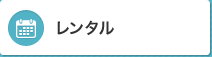 レンタル